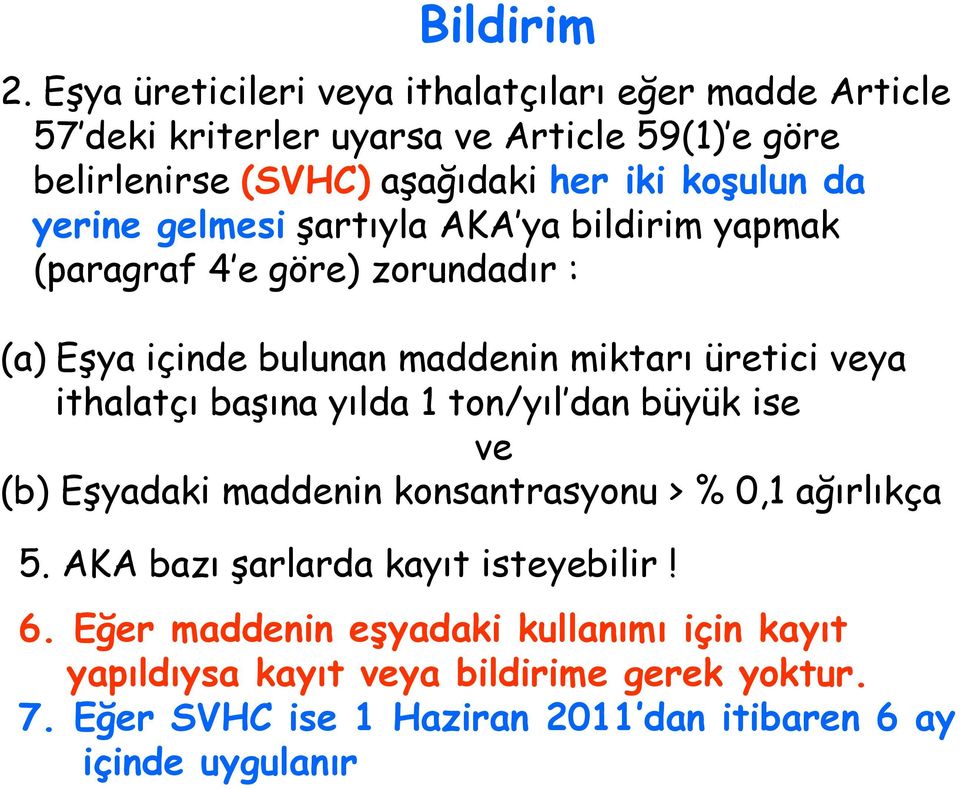 Bildirim

2. Eşya üreticileri veya ithalatçıları eğer madde Article 57'deki kriterler uyarsa ve Article 59(1)'e göre belirlenirse (SVHC) aşağıdaki her iki koşulun da yerine gelmesi şartıyla AKA'ya bildirim yapmak (paragraf 4'e göre) zorundadır :

(a) Eşya içinde bulunan maddenin miktarı üretici veya ithalatçı başına yılda 1 ton/yıl'dan büyük ise
ve
(b) Eşyadaki maddenin konsantrasyonu > % 0,1 ağırlıkça

5. AKA bazı şarlarda kayıt isteyebilir !

6. Eğer maddenin eşyadaki kullanımı için kayıt yapıldıysa kayıt veya bildirime gerek yoktur.

7. Eğer SVHC ise 1 Haziran 2011'dan itibaren 6 ay içinde uygulanır